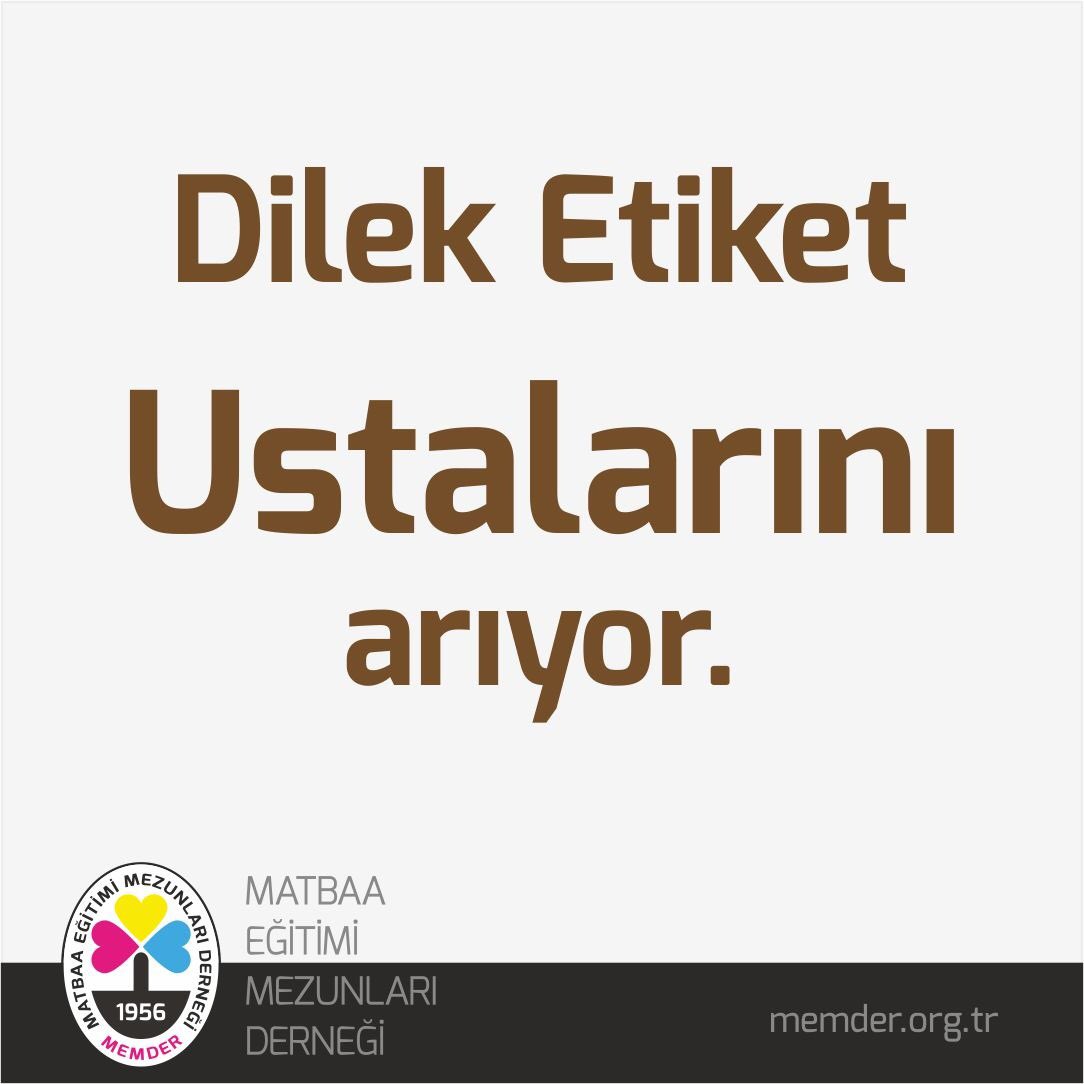 Dilek Etiket

Ustalarını

arıyor.

MATBAA EĞİTİMİ MEZUNLARI DERNEĞİ

1956

MEMDER

MATBAA
EĞİTİMİ
MEZUNLARI
DERNEĞİ

memder.org.tr